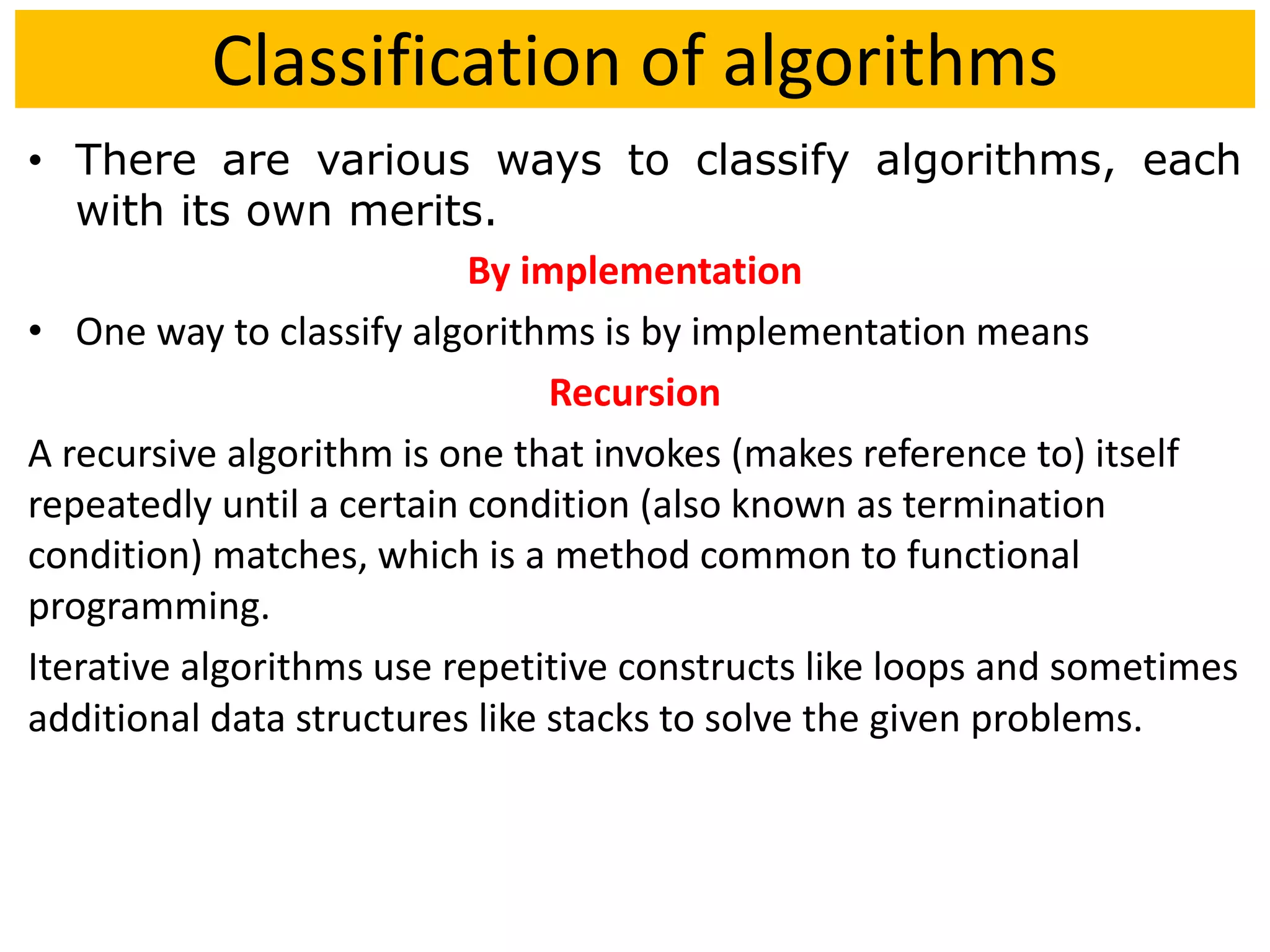 Classification of algorithms

• There are various ways to classify algorithms, each with its own merits.

By implementation

• One way to classify algorithms is by implementation means

Recursion

A recursive algorithm is one that invokes (makes reference to) itself repeatedly until a certain condition (also known as termination condition) matches, which is a method common to functional programming.

Iterative algorithms use repetitive constructs like loops and sometimes additional data structures like stacks to solve the given problems.